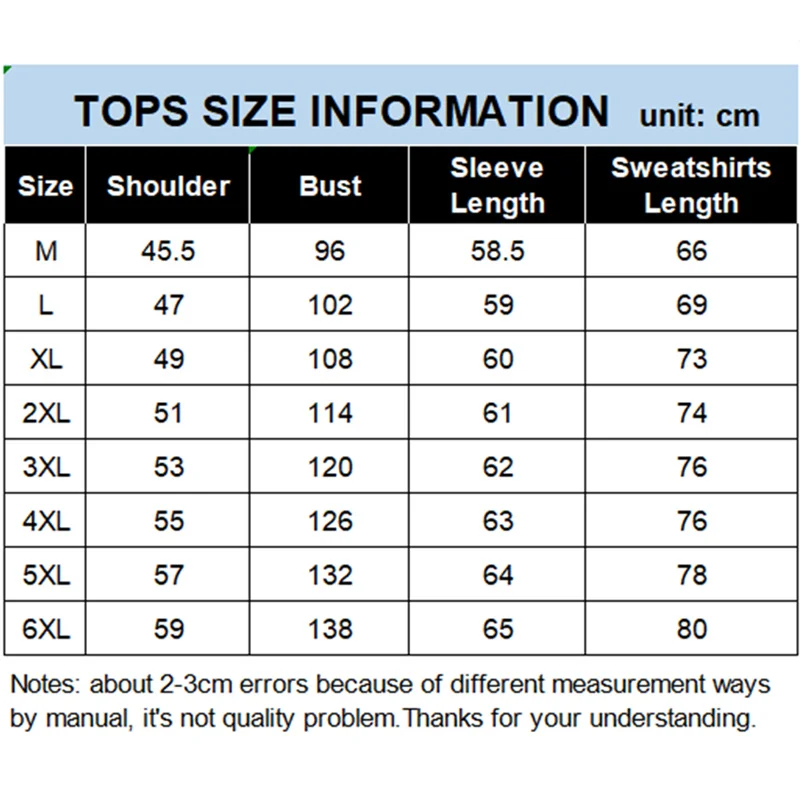 TOPS SIZE INFORMATION unit: cm

| Size | Shoulder | Bust | Sleeve Length | Sweatshirts Length |
|---|---|---|---|---|
| M | 45.5 | 96 | 58.5 | 66 |
| L | 47 | 102 | 59 | 69 |
| XL | 49 | 108 | 60 | 73 |
| 2XL | 51 | 114 | 61 | 74 |
| 3XL | 53 | 120 | 62 | 76 |
| 4XL | 55 | 126 | 63 | 76 |
| 5XL | 57 | 132 | 64 | 78 |
| 6XL | 59 | 138 | 65 | 80 |

Notes: about 2-3cm errors because of different measurement ways by manual, it's not quality problem.Thanks for your understanding.